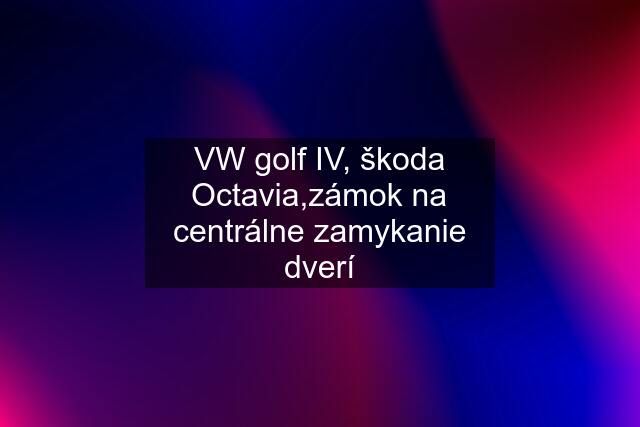 VW golf IV, škoda Octavia,zámok na centrálne zamykanie dverí